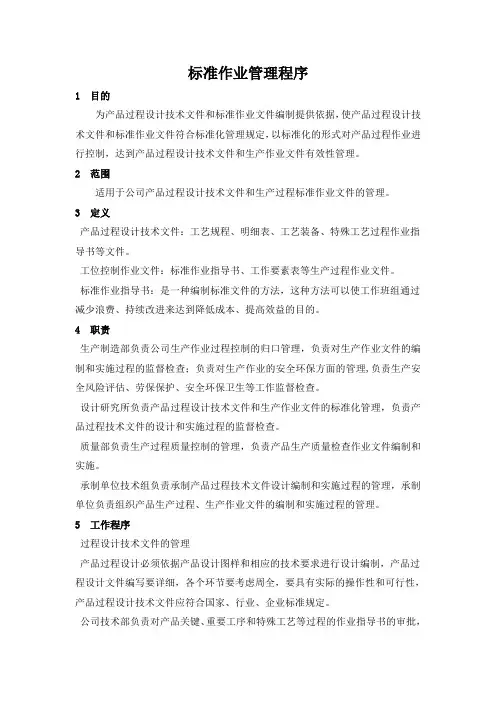 标准作业管理程序

1　目的

为产品过程设计技术文件和标准作业文件编制提供依据，使产品过程设计技术文件和标准作业文件符合标准化管理规定，以标准化的形式对产品过程作业进行控制，达到产品过程设计技术文件和生产作业文件有效性管理。

2　范围

适用于公司产品过程设计技术文件和生产过程标准作业文件的管理。

3　定义

产品过程设计技术文件：工艺规程、明细表、工艺装备、特殊工艺过程作业指导书等文件。

工位控制作业文件：标准作业指导书、工作要素表等生产过程作业文件。

标准作业指导书：是一种编制标准文件的方法，这种方法可以使工作班组通过减少浪费、持续改进来达到降低成本、提高效益的目的。

4　职责

生产制造部负责公司生产作业过程控制的归口管理，负责对生产作业文件的编制和实施过程的监督检查；负责对生产作业的安全环保方面的管理，负责生产安全风险评估、劳保保护、安全环保卫生等工作监督检查。

设计研究所负责产品过程设计技术文件和生产作业文件的标准化管理，负责产品过程技术文件的设计和实施过程的监督检查。

质量部负责生产过程质量控制的管理，负责产品生产质量检查作业文件编制和实施。

承制单位技术组负责承制产品过程技术文件设计编制和实施过程的管理，承制单位负责组织产品生产过程、生产作业文件的编制和实施过程的管理。

5　工作程序

过程设计技术文件的管理

产品过程设计必须依据产品设计图样和相应的技术要求进行设计编制，产品过程设计文件编写要详细，各个环节要考虑周全，要具有实际的操作性和可行性，产品过程设计技术文件应符合国家、行业、企业标准规定。

公司技术部负责对产品关键、重要工序和特殊工艺等过程的作业指导书的审批，